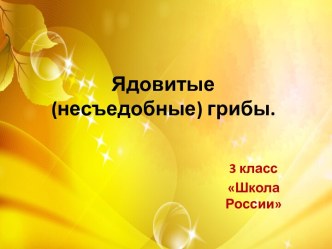 Ядовитые (несъедобные) грибы.

3 класс
«Школа России»